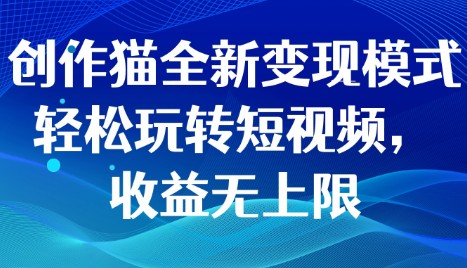 创作猫全新变现模式
轻松玩转短视频，
收益无上限